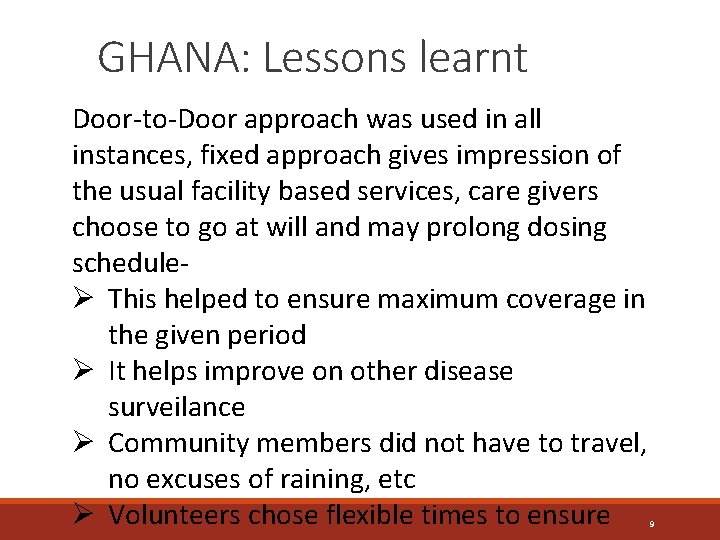 GHANA: Lessons learnt

Door-to-Door approach was used in all instances, fixed approach gives impression of the usual facility based services, care givers choose to go at will and may prolong dosing schedule-

➢ This helped to ensure maximum coverage in the given period
➢ It helps improve on other disease surveilance
➢ Community members did not have to travel, no excuses of raining, etc
➢ Volunteers chose flexible times to ensure

9